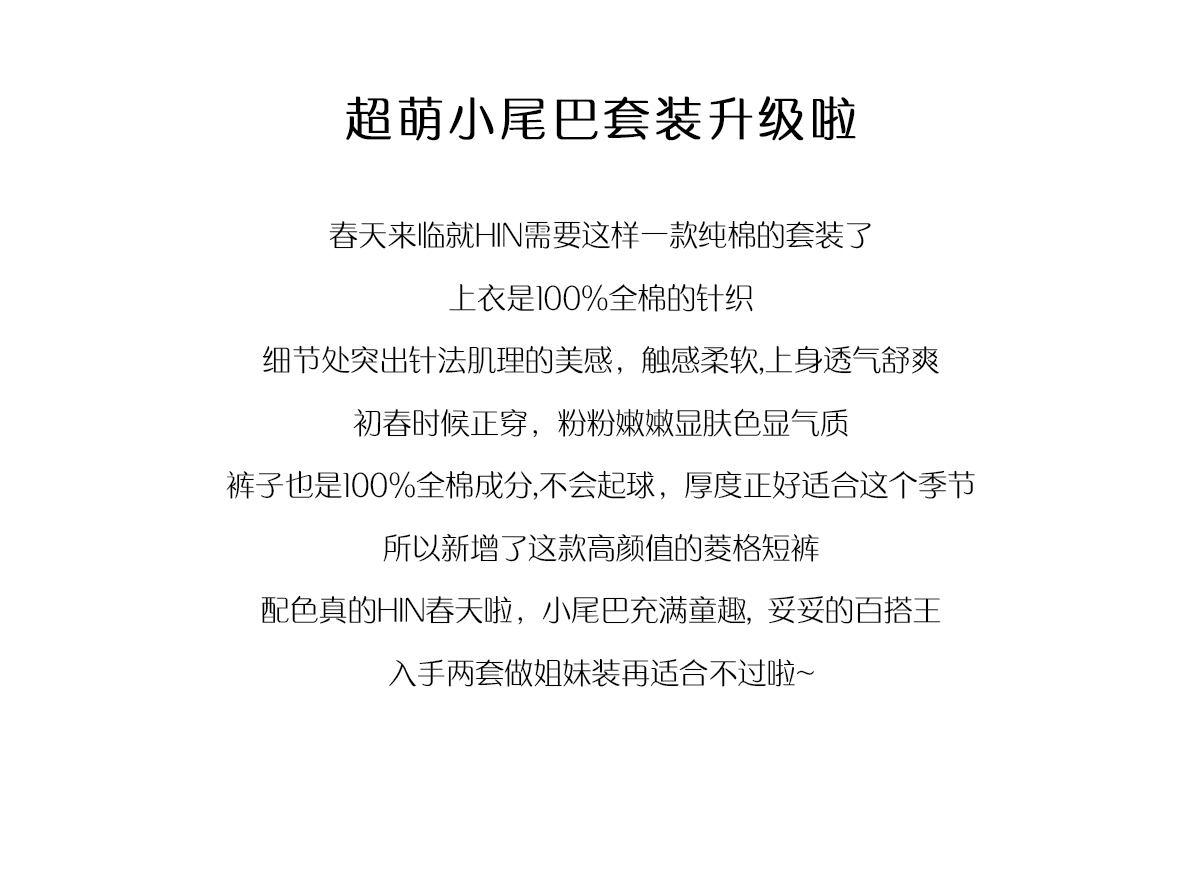 超萌小尾巴套装升级啦

春天来临就HIN需要这样一款纯棉的套装了

上衣是100%全棉的针织

细节处突出针法肌理的美感，触感柔软,上身透气舒爽

初春时候正穿，粉粉嫩嫩显肤色显气质

裤子也是100%全棉成分,不会起球，厚度正好适合这个季节

所以新增了这款高颜值的菱格短裤

配色真的HIN春天啦，小尾巴充满童趣，妥妥的百搭王

入手两套做姐妹装再适合不过啦~